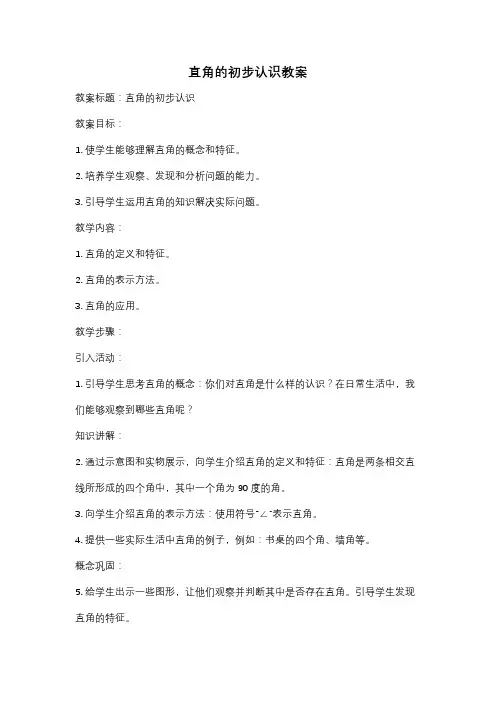 直角的初步认识教案

教案标题：直角的初步认识

教案目标：

1. 使学生能够理解直角的概念和特征。

2. 培养学生观察、发现和分析问题的能力。

3. 引导学生运用直角的知识解决实际问题。

教学内容：

1. 直角的定义和特征。

2. 直角的表示方法。

3. 直角的应用。

教学步骤：

引入活动：

1. 引导学生思考直角的概念：你们对直角是什么样的认识？在日常生活中，我们能够观察到哪些直角呢？

知识讲解：

2. 通过示意图和实物展示，向学生介绍直角的定义和特征：直角是两条相交直线所形成的四个角中，其中一个角为 90 度的角。

3. 向学生介绍直角的表示方法：使用符号"∠"表示直角。

4. 提供一些实际生活中直角的例子，例如：书桌的四个角、墙角等。

概念巩固：

5. 给学生出示一些图形，让他们观察并判断其中是否存在直角。引导学生发现直角的特征。